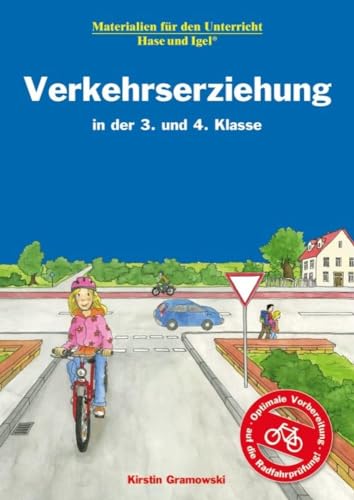 Materialien für den Unterricht
Hase und Igel®

Verkehrserziehung

in der 3. und 4. Klasse

· Optimale Vorbereitung · auf die Radfahrprüfung!

Kirstin Gramowski